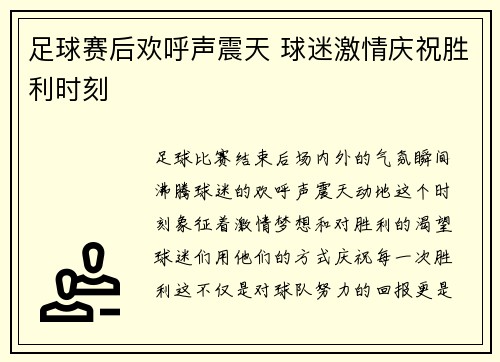 足球赛后欢呼声震天 球迷激情庆祝胜利时刻

足球比赛结束后场内外的气氛瞬间沸腾球迷的欢呼声震天动地这个时刻象征着激情梦想和对胜利的渴望球迷们用他们的方式庆祝每一次胜利这不仅是对球队努力的回报更是